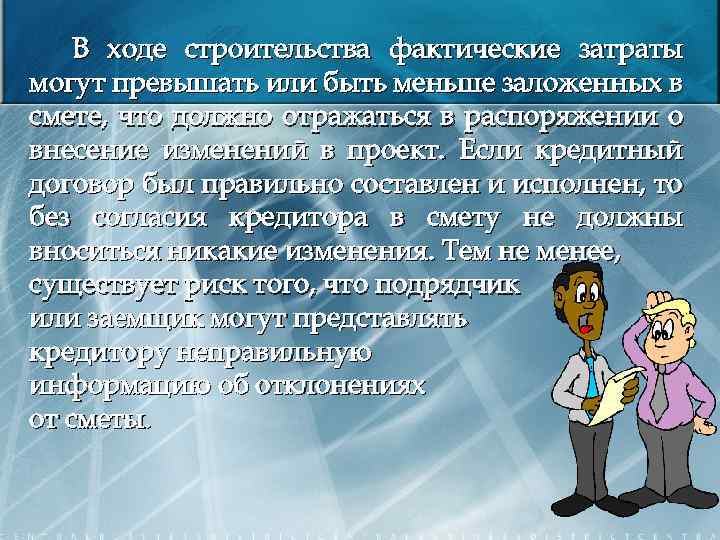 В ходе строительства фактические затраты могут превышать или быть меньше заложенных в смете, что должно отражаться в распоряжении о внесение изменений в проект. Если кредитный договор был правильно составлен и исполнен, то без согласия кредитора в смету не должны вноситься никакие изменения. Тем не менее, существует риск того, что подрядчик или заемщик могут представлять кредитору неправильную информацию об отклонениях от сметы.